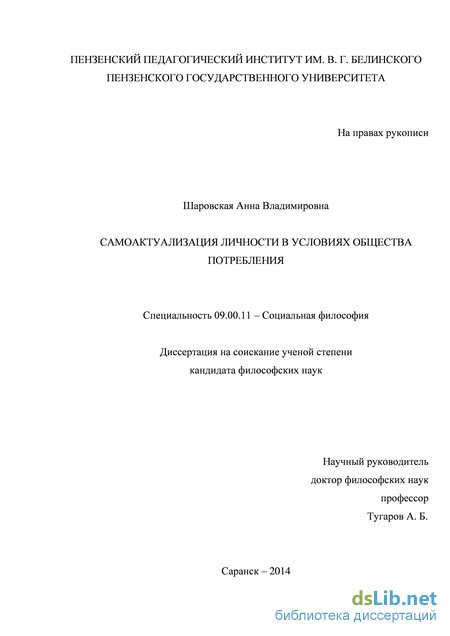 ПЕНЗЕНСКИЙ ПЕДАГОГИЧЕСКИЙ ИНСТИТУТ ИМ. В. Г. БЕЛИНСКОГО
ПЕНЗЕНСКОГО ГОСУДАРСТВЕННОГО УНИВЕРСИТЕТА

На правах рукописи

Шаровская Анна Владимировна

САМОАКТУАЛИЗАЦИЯ ЛИЧНОСТИ В УСЛОВИЯХ ОБЩЕСТВА ПОТРЕБЛЕНИЯ

Специальность 09.00.11 – Социальная философия

Диссертация на соискание ученой степени
кандидата философских наук

Научный руководитель
доктор философских наук
профессор
Тугаров А. Б.

Саранск – 2014

dsLib.net
библиотека диссертаций